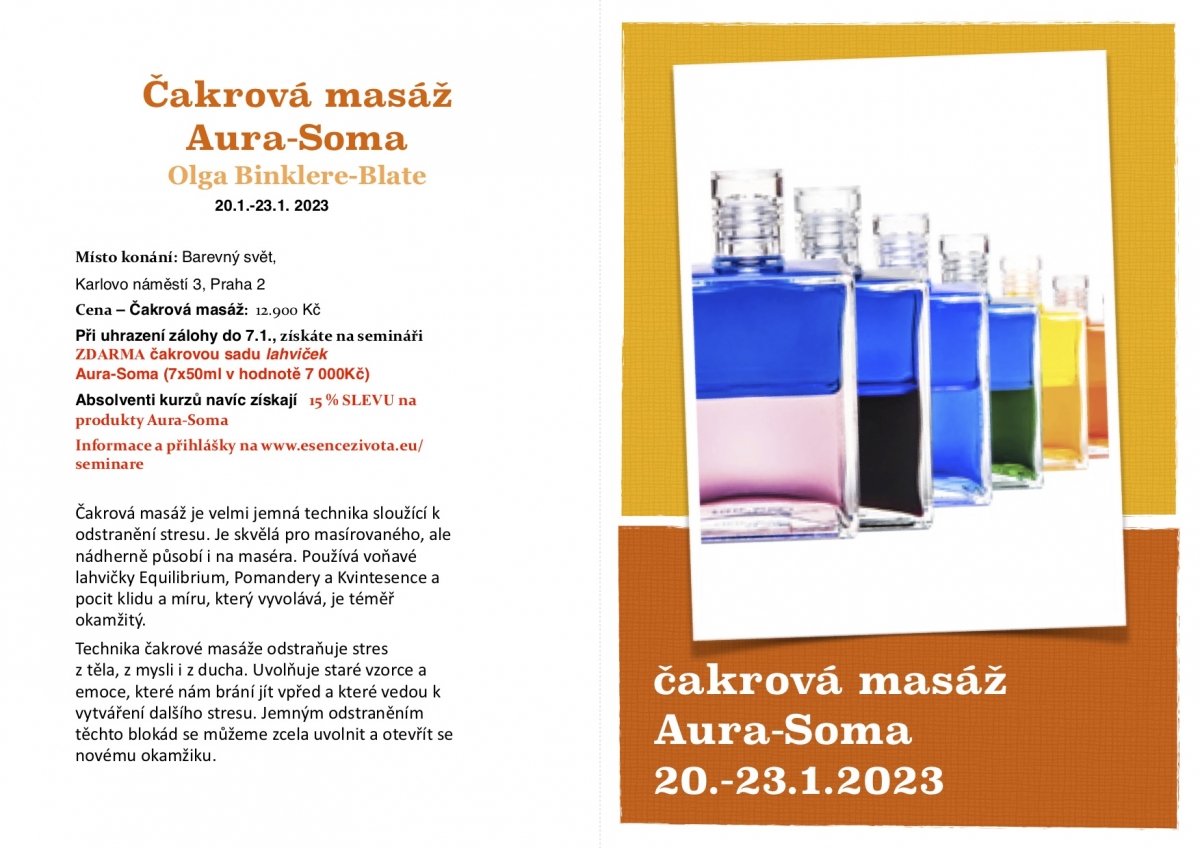 Čakrová masáž Aura-Soma
Olga Binklere-Blate
20.1.-23.1. 2023

Místo konání: Barevný svět,

Karlovo náměstí 3, Praha 2

Cena – Čakrová masáž: 12.900 Kč

Při uhrazení zálohy do 7.1., získáte na semináři ZDARMA čakrovou sadu lahviček Aura-Soma (7x50ml v hodnotě 7 000Kč)

Absolventi kurzů navíc získají 15 % SLEVU na produkty Aura-Soma

Informace a přihlášky na www.esencezivota.eu/seminare

Čakrová masáž je velmi jemná technika sloužící k odstranění stresu. Je skvělá pro masírovaného, ale nádherně působí i na maséra. Používá voňavé lahvičky Equilibrium, Pomandery a Kvintesence a pocit klidu a míru, který vyvolává, je téměř okamžitý.

Technika čakrové masáže odstraňuje stres z těla, z mysli i z ducha. Uvolňuje staré vzorce a emoce, které nám brání jít vpřed a které vedou k vytváření dalšího stresu. Jemným odstraněním těchto blokád se můžeme zcela uvolnit a otevřít se novému okamžiku.

čakrová masáž
Aura-Soma
20.-23.1.2023